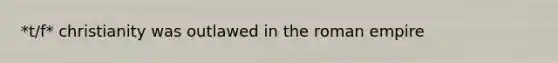 *t/f* christianity was outlawed in the roman empire